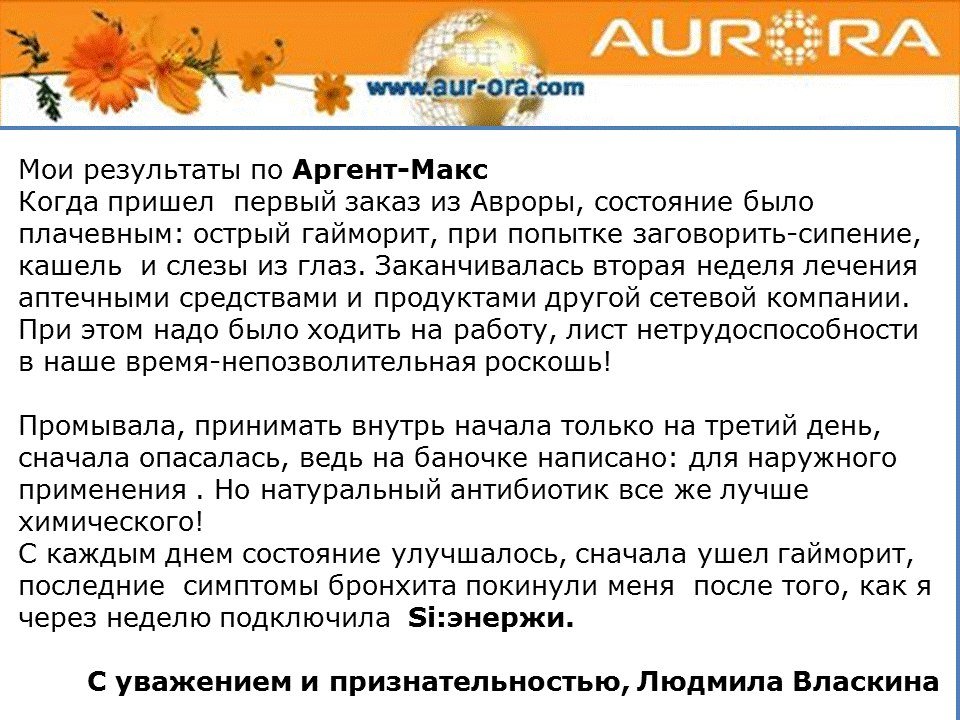 AURORA
www.aur-ora.com

Мои результаты по Аргент-Макс
Когда пришел первый заказ из Авроры, состояние было плачевным: острый гайморит, при попытке заговорить-сипение, кашель и слезы из глаз. Заканчивалась вторая неделя лечения аптечными средствами и продуктами другой сетевой компании. При этом надо было ходить на работу, лист нетрудоспособности в наше время-непозволительная роскошь!

Промывала, принимать внутрь начала только на третий день, сначала опасалась, ведь на баночке написано: для наружного применения . Но натуральный антибиотик все же лучше химического!
С каждым днем состояние улучшалось, сначала ушел гайморит, последние симптомы бронхита покинули меня после того, как я через неделю подключила Si:энержи.

С уважением и признательностью, Людмила Власкина